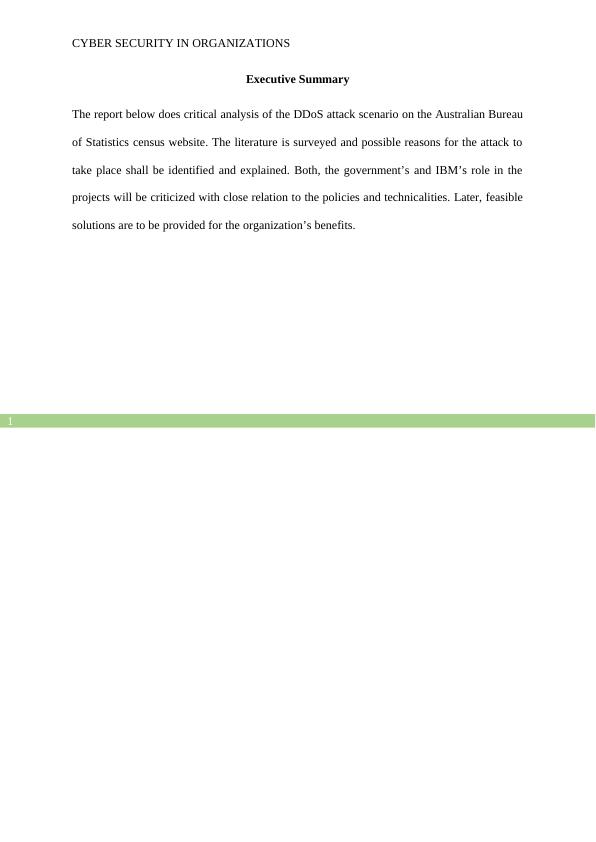 CYBER SECURITY IN ORGANIZATIONS

Executive Summary

The report below does critical analysis of the DDoS attack scenario on the Australian Bureau of Statistics census website. The literature is surveyed and possible reasons for the attack to take place shall be identified and explained. Both, the government's and IBM's role in the projects will be criticized with close relation to the policies and technicalities. Later, feasible solutions are to be provided for the organization's benefits.

1